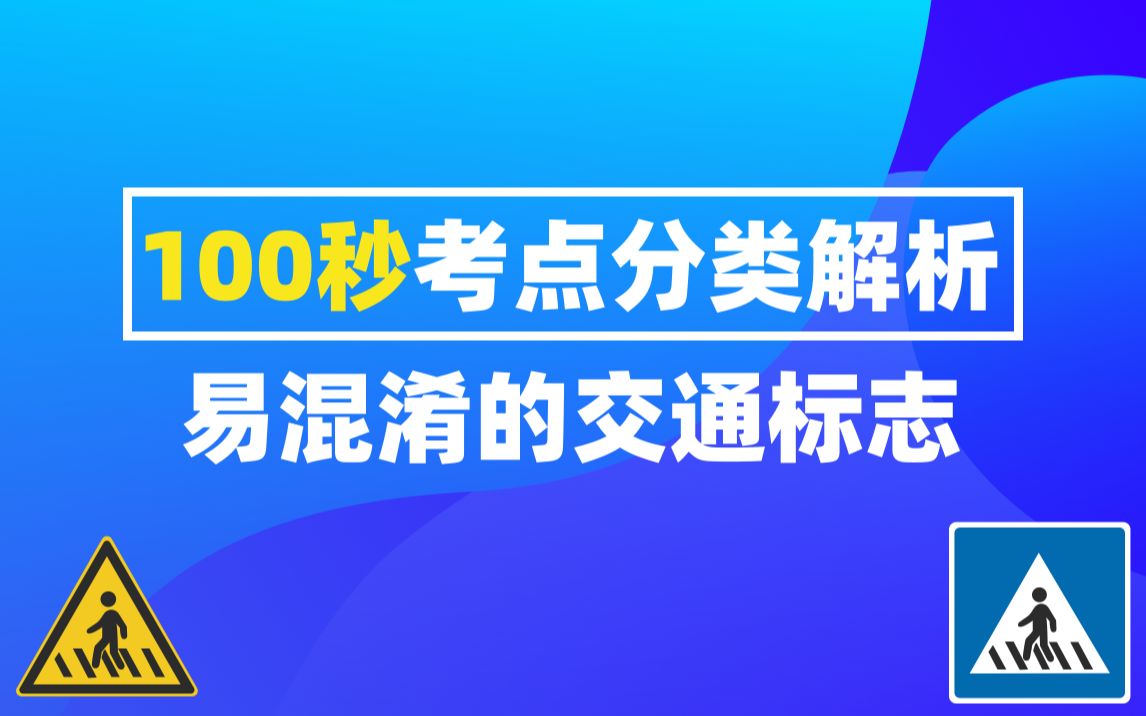 100秒考点分类解析

易混淆的交通标志